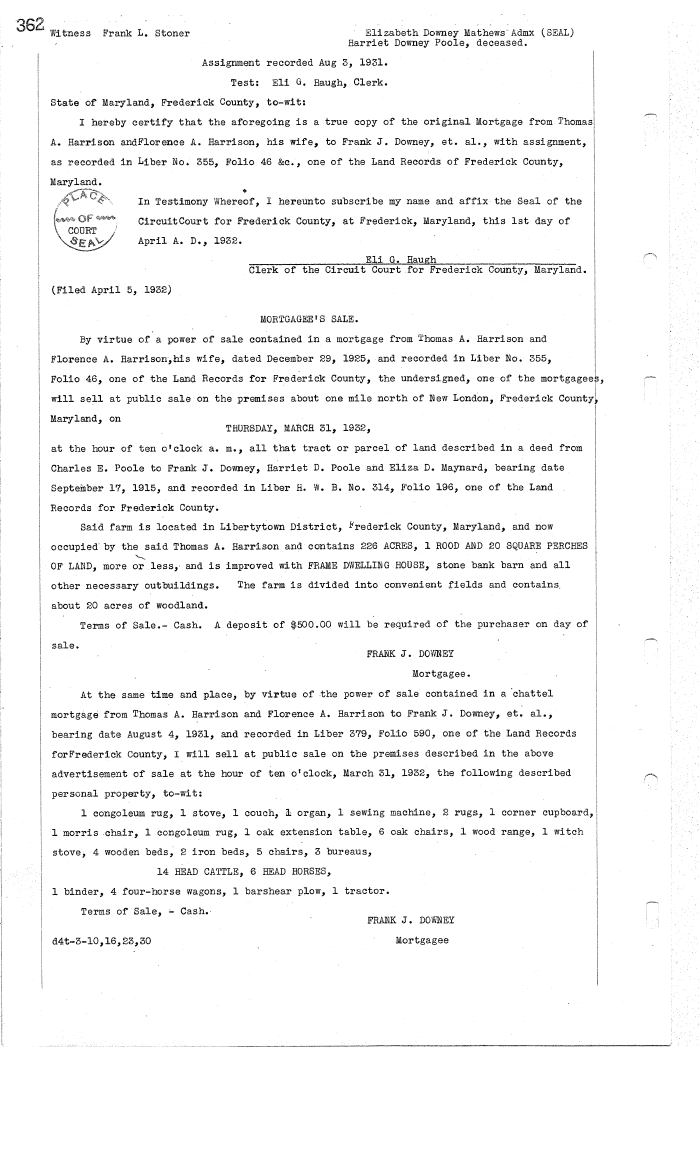 362 Witness Frank L. Stoner

Elizabeth Downey Mathews Admx (SEAL)
Harriet Downey Poole, deceased.

Assignment recorded Aug 3, 1931.
Test: Eli G. Haugh, Clerk.

State of Maryland, Frederick County, to-wit:

I hereby certify that the aforegoing is a true copy of the original Mortgage from Thomas A. Harrison andFlorence A. Harrison, his wife, to Frank J. Downey, et. al., with assignment, as recorded in Liber No. 355, Folio 46 &c., one of the Land Records of Frederick County, Maryland.

PLACE OF COURT SEAL

In Testimony Whereof, I hereunto subscribe my name and affix the Seal of the CircuitCourt for Frederick County, at Frederick, Maryland, this 1st day of April A. D., 1932.

Eli G. Haugh
Clerk of the Circuit Court for Frederick County, Maryland.

(Filed April 5, 1932)

MORTGAGEE'S SALE.

By virtue of a power of sale contained in a mortgage from Thomas A. Harrison and Florence A. Harrison,his wife, dated December 29, 1925, and recorded in Liber No. 355, Folio 46, one of the Land Records for Frederick County, the undersigned, one of the mortgagees, will sell at public sale on the premises about one mile north of New London, Frederick County, Maryland, on

THURSDAY, MARCH 31, 1932,

at the hour of ten o'clock a. m., all that tract or parcel of land described in a deed from Charles E. Poole to Frank J. Downey, Harriet D. Poole and Eliza D. Maynard, bearing date September 17, 1915, and recorded in Liber H. W. B. No. 314, Folio 196, one of the Land Records for Frederick County.

Said farm is located in Libertytown District, Frederick County, Maryland, and now occupied by the said Thomas A. Harrison and contains 226 ACRES, 1 ROOD AND 20 SQUARE PERCHES OF LAND, more or less, and is improved with FRAME DWELLING HOUSE, stone bank barn and all other necessary outbuildings. The farm is divided into convenient fields and contains about 20 acres of woodland.

Terms of Sale.- Cash. A deposit of $500.00 will be required of the purchaser on day of sale.

FRANK J. DOWNEY
Mortgagee.

At the same time and place, by virtue of the power of sale contained in a chattel mortgage from Thomas A. Harrison and Florence A. Harrison to Frank J. Downey, et. al., bearing date August 4, 1931, and recorded in Liber 379, Folio 590, one of the Land Records forFrederick County, I will sell at public sale on the premises described in the above advertisement of sale at the hour of ten o'clock, March 31, 1932, the following described personal property, to-wit:

1 congoleum rug, 1 stove, 1 couch, 1 organ, 1 sewing machine, 2 rugs, 1 corner cupboard, 1 morris chair, 1 congoleum rug, 1 oak extension table, 6 oak chairs, 1 wood range, 1 witch stove, 4 wooden beds, 2 iron beds, 5 chairs, 3 bureaus,

14 HEAD CATTLE, 6 HEAD HORSES,

1 binder, 4 four-horse wagons, 1 barshear plow, 1 tractor.

Terms of Sale, - Cash.

FRANK J. DOWNEY
Mortgagee

d4t-3-10,16,23,30